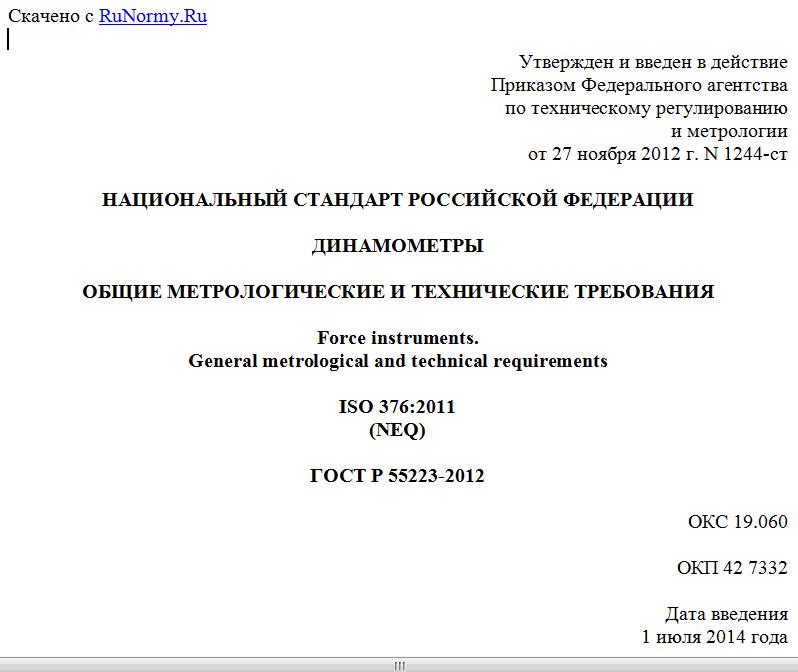 Скачено с RuNormy.Ru

Утвержден и введен в действие
Приказом Федерального агентства
по техническому регулированию
и метрологии
от 27 ноября 2012 г. N 1244-ст

НАЦИОНАЛЬНЫЙ СТАНДАРТ РОССИЙСКОЙ ФЕДЕРАЦИИ

ДИНАМОМЕТРЫ

ОБЩИЕ МЕТРОЛОГИЧЕСКИЕ И ТЕХНИЧЕСКИЕ ТРЕБОВАНИЯ

Force instruments.
General metrological and technical requirements

ISO 376:2011
(NEQ)

ГОСТ Р 55223-2012

ОКС 19.060

ОКП 42 7332

Дата введения
1 июля 2014 года